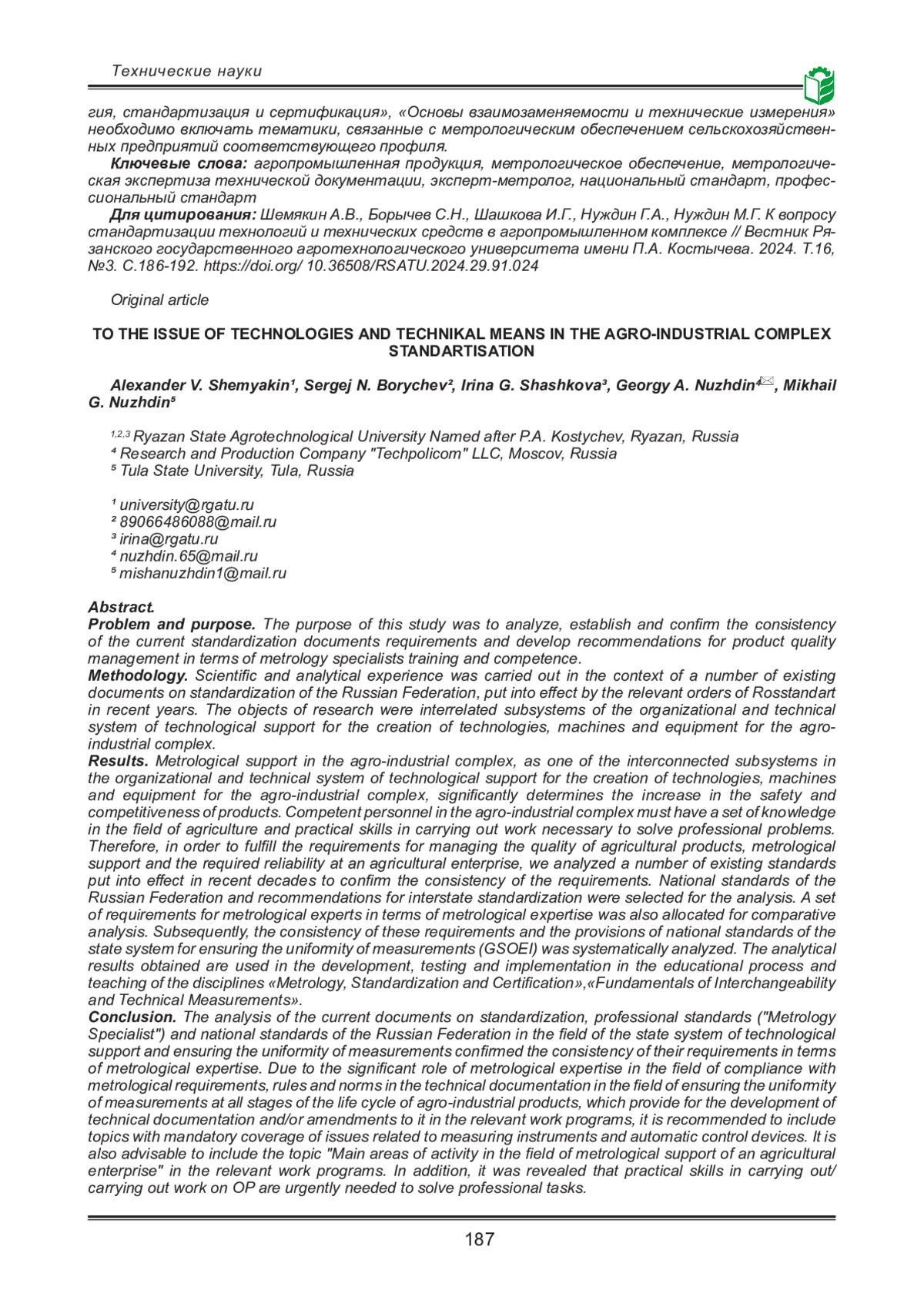 Технические науки

гия, стандартизация и сертификация», «Основы взаимозаменяемости и технические измерения» необходимо включать тематики, связанные с метрологическим обеспечением сельскохозяйственных предприятий соответствующего профиля.

Ключевые слова: агропромышленная продукция, метрологическое обеспечение, метрологическая экспертиза технической документации, эксперт-метролог, национальный стандарт, профессиональный стандарт

Для цитирования: Шемякин А.В., Борычев С.Н., Шашкова И.Г., Нуждин Г.А., Нуждин М.Г. К вопросу стандартизации технологий и технических средств в агропромышленном комплексе // Вестник Рязанского государственного агротехнологического университета имени П.А. Костычева. 2024. Т.16, №3. С.186-192. https://doi.org/ 10.36508/RSATU.2024.29.91.024

Original article

TO THE ISSUE OF TECHNOLOGIES AND TECHNIKAL MEANS IN THE AGRO-INDUSTRIAL COMPLEX STANDARTISATION

Alexander V. Shemyakin¹, Sergej N. Borychev², Irina G. Shashkova³, Georgy A. Nuzhdin⁴, Mikhail G. Nuzhdin⁵

1,2,3 Ryazan State Agrotechnological University Named after P.A. Kostychev, Ryazan, Russia
⁴ Research and Production Company "Techpolicom" LLC, Moscov, Russia
⁵ Tula State University, Tula, Russia

¹ university@rgatu.ru
² 89066486088@mail.ru
³ irina@rgatu.ru
⁴ nuzhdin.65@mail.ru
⁵ mishanuzhdin1@mail.ru

Abstract.
Problem and purpose. The purpose of this study was to analyze, establish and confirm the consistency of the current standardization documents requirements and develop recommendations for product quality management in terms of metrology specialists training and competence.
Methodology. Scientific and analytical experience was carried out in the context of a number of existing documents on standardization of the Russian Federation, put into effect by the relevant orders of Rosstandart in recent years. The objects of research were interrelated subsystems of the organizational and technical system of technological support for the creation of technologies, machines and equipment for the agro-industrial complex.
Results. Metrological support in the agro-industrial complex, as one of the interconnected subsystems in the organizational and technical system of technological support for the creation of technologies, machines and equipment for the agro-industrial complex, significantly determines the increase in the safety and competitiveness of products. Competent personnel in the agro-industrial complex must have a set of knowledge in the field of agriculture and practical skills in carrying out work necessary to solve professional problems. Therefore, in order to fulfill the requirements for managing the quality of agricultural products, metrological support and the required reliability at an agricultural enterprise, we analyzed a number of existing standards put into effect in recent decades to confirm the consistency of the requirements. National standards of the Russian Federation and recommendations for interstate standardization were selected for the analysis. A set of requirements for metrological experts in terms of metrological expertise was also allocated for comparative analysis. Subsequently, the consistency of these requirements and the provisions of national standards of the state system for ensuring the uniformity of measurements (GSOEI) was systematically analyzed. The analytical results obtained are used in the development, testing and implementation in the educational process and teaching of the disciplines «Metrology, Standardization and Certification»,«Fundamentals of Interchangeability and Technical Measurements».
Conclusion. The analysis of the current documents on standardization, professional standards ("Metrology Specialist") and national standards of the Russian Federation in the field of the state system of technological support and ensuring the uniformity of measurements confirmed the consistency of their requirements in terms of metrological expertise. Due to the significant role of metrological expertise in the field of compliance with metrological requirements, rules and norms in the technical documentation in the field of ensuring the uniformity of measurements at all stages of the life cycle of agro-industrial products, which provide for the development of technical documentation and/or amendments to it in the relevant work programs, it is recommended to include topics with mandatory coverage of issues related to measuring instruments and automatic control devices. It is also advisable to include the topic "Main areas of activity in the field of metrological support of an agricultural enterprise" in the relevant work programs. In addition, it was revealed that practical skills in carrying out/ carrying out work on OP are urgently needed to solve professional tasks.

187